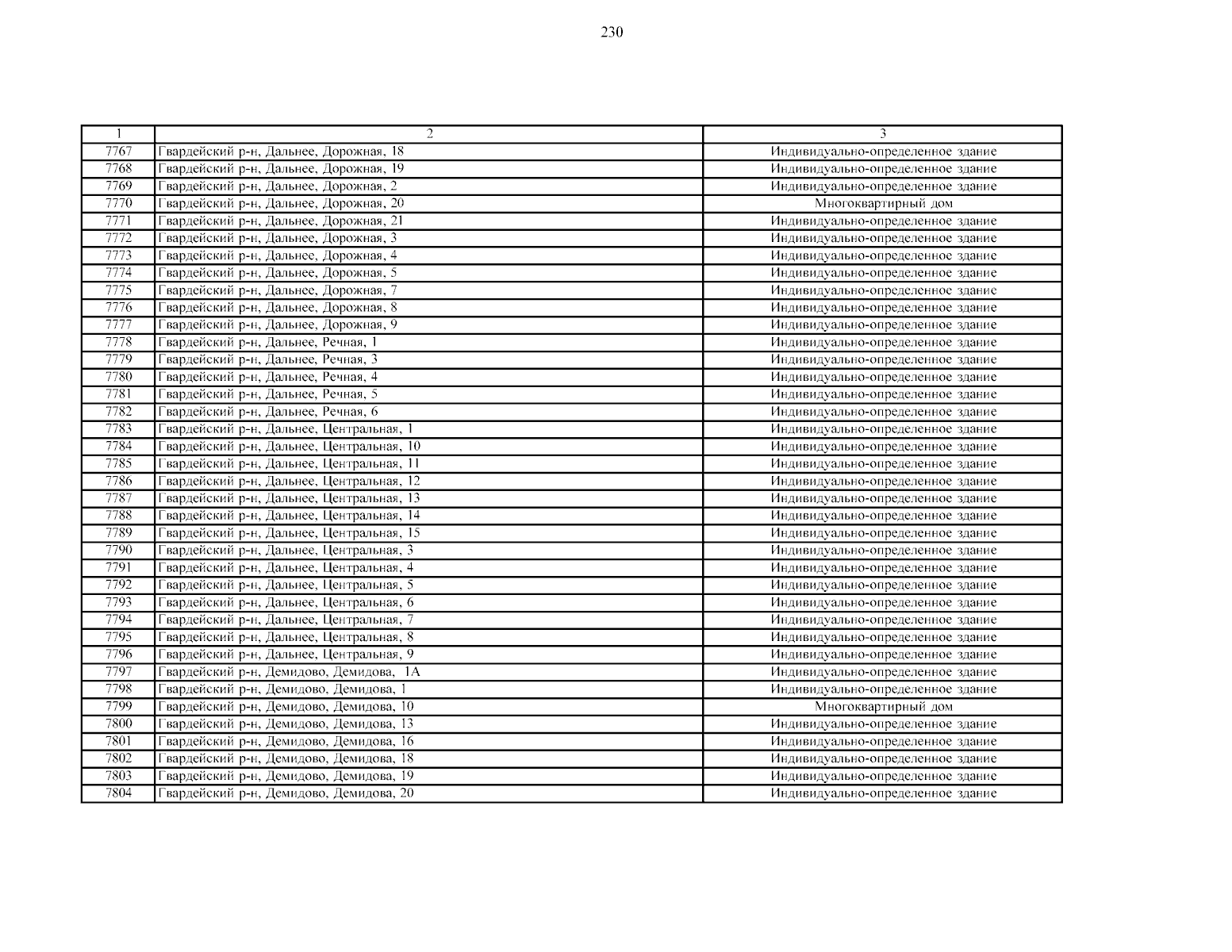 230

| 1 | 2 | 3 |
|---|---|---|
| 7767 | Гвардейский р-н, Дальнее, Дорожная, 18 | Индивидуально-определенное здание |
| 7768 | Гвардейский р-н, Дальнее, Дорожная, 19 | Индивидуально-определенное здание |
| 7769 | Гвардейский р-н, Дальнее, Дорожная, 2 | Индивидуально-определенное здание |
| 7770 | Гвардейский р-н, Дальнее, Дорожная, 20 | Многоквартирный дом |
| 7771 | Гвардейский р-н, Дальнее, Дорожная, 21 | Индивидуально-определенное здание |
| 7772 | Гвардейский р-н, Дальнее, Дорожная, 3 | Индивидуально-определенное здание |
| 7773 | Гвардейский р-н, Дальнее, Дорожная, 4 | Индивидуально-определенное здание |
| 7774 | Гвардейский р-н, Дальнее, Дорожная, 5 | Индивидуально-определенное здание |
| 7775 | Гвардейский р-н, Дальнее, Дорожная, 7 | Индивидуально-определенное здание |
| 7776 | Гвардейский р-н, Дальнее, Дорожная, 8 | Индивидуально-определенное здание |
| 7777 | Гвардейский р-н, Дальнее, Дорожная, 9 | Индивидуально-определенное здание |
| 7778 | Гвардейский р-н, Дальнее, Речная, 1 | Индивидуально-определенное здание |
| 7779 | Гвардейский р-н, Дальнее, Речная, 3 | Индивидуально-определенное здание |
| 7780 | Гвардейский р-н, Дальнее, Речная, 4 | Индивидуально-определенное здание |
| 7781 | Гвардейский р-н, Дальнее, Речная, 5 | Индивидуально-определенное здание |
| 7782 | Гвардейский р-н, Дальнее, Речная, 6 | Индивидуально-определенное здание |
| 7783 | Гвардейский р-н, Дальнее, Центральная, 1 | Индивидуально-определенное здание |
| 7784 | Гвардейский р-н, Дальнее, Центральная, 10 | Индивидуально-определенное здание |
| 7785 | Гвардейский р-н, Дальнее, Центральная, 11 | Индивидуально-определенное здание |
| 7786 | Гвардейский р-н, Дальнее, Центральная, 12 | Индивидуально-определенное здание |
| 7787 | Гвардейский р-н, Дальнее, Центральная, 13 | Индивидуально-определенное здание |
| 7788 | Гвардейский р-н, Дальнее, Центральная, 14 | Индивидуально-определенное здание |
| 7789 | Гвардейский р-н, Дальнее, Центральная, 15 | Индивидуально-определенное здание |
| 7790 | Гвардейский р-н, Дальнее, Центральная, 3 | Индивидуально-определенное здание |
| 7791 | Гвардейский р-н, Дальнее, Центральная, 4 | Индивидуально-определенное здание |
| 7792 | Гвардейский р-н, Дальнее, Центральная, 5 | Индивидуально-определенное здание |
| 7793 | Гвардейский р-н, Дальнее, Центральная, 6 | Индивидуально-определенное здание |
| 7794 | Гвардейский р-н, Дальнее, Центральная, 7 | Индивидуально-определенное здание |
| 7795 | Гвардейский р-н, Дальнее, Центральная, 8 | Индивидуально-определенное здание |
| 7796 | Гвардейский р-н, Дальнее, Центральная, 9 | Индивидуально-определенное здание |
| 7797 | Гвардейский р-н, Демидово, Демидова, 1А | Индивидуально-определенное здание |
| 7798 | Гвардейский р-н, Демидово, Демидова, 1 | Индивидуально-определенное здание |
| 7799 | Гвардейский р-н, Демидово, Демидова, 10 | Многоквартирный дом |
| 7800 | Гвардейский р-н, Демидово, Демидова, 13 | Индивидуально-определенное здание |
| 7801 | Гвардейский р-н, Демидово, Демидова, 16 | Индивидуально-определенное здание |
| 7802 | Гвардейский р-н, Демидово, Демидова, 18 | Индивидуально-определенное здание |
| 7803 | Гвардейский р-н, Демидово, Демидова, 19 | Индивидуально-определенное здание |
| 7804 | Гвардейский р-н, Демидово, Демидова, 20 | Индивидуально-определенное здание |